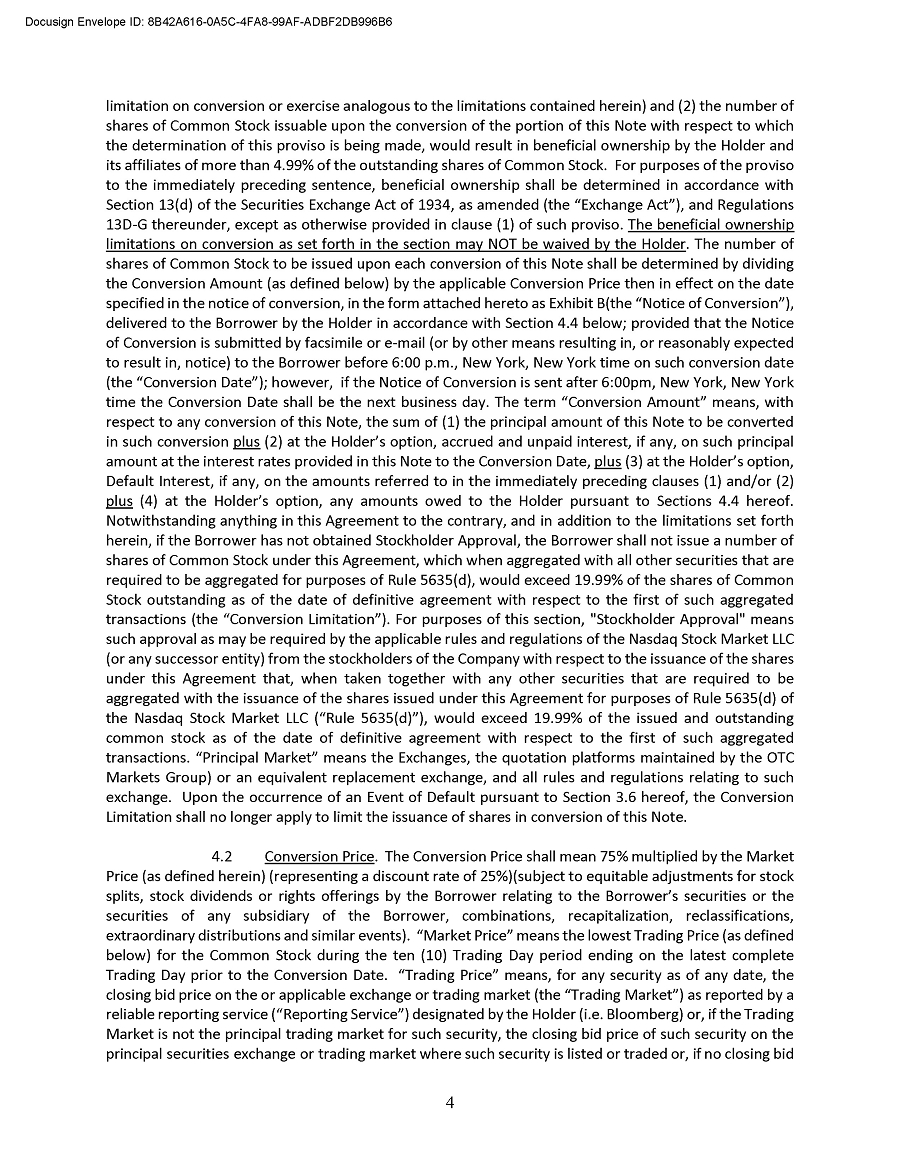 Docusign Envelope ID: 8B42A616-0A5C-4FA8-99AF-ADBF2DB996B6

limitation on conversion or exercise analogous to the limitations contained herein) and (2) the number of shares of Common Stock issuable upon the conversion of the portion of this Note with respect to which the determination of this proviso is being made, would result in beneficial ownership by the Holder and its affiliates of more than 4.99% of the outstanding shares of Common Stock. For purposes of the proviso to the immediately preceding sentence, beneficial ownership shall be determined in accordance with Section 13(d) of the Securities Exchange Act of 1934, as amended (the "Exchange Act"), and Regulations 13D-G thereunder, except as otherwise provided in clause (1) of such proviso. The beneficial ownership limitations on conversion as set forth in the section may NOT be waived by the Holder. The number of shares of Common Stock to be issued upon each conversion of this Note shall be determined by dividing the Conversion Amount (as defined below) by the applicable Conversion Price then in effect on the date specified in the notice of conversion, in the form attached hereto as Exhibit B(the "Notice of Conversion"), delivered to the Borrower by the Holder in accordance with Section 4.4 below; provided that the Notice of Conversion is submitted by facsimile or e-mail (or by other means resulting in, or reasonably expected to result in, notice) to the Borrower before 6:00 p.m., New York, New York time on such conversion date (the "Conversion Date"); however, if the Notice of Conversion is sent after 6:00pm, New York, New York time the Conversion Date shall be the next business day. The term "Conversion Amount" means, with respect to any conversion of this Note, the sum of (1) the principal amount of this Note to be converted in such conversion plus (2) at the Holder's option, accrued and unpaid interest, if any, on such principal amount at the interest rates provided in this Note to the Conversion Date, plus (3) at the Holder's option, Default Interest, if any, on the amounts referred to in the immediately preceding clauses (1) and/or (2) plus (4) at the Holder's option, any amounts owed to the Holder pursuant to Sections 4.4 hereof. Notwithstanding anything in this Agreement to the contrary, and in addition to the limitations set forth herein, if the Borrower has not obtained Stockholder Approval, the Borrower shall not issue a number of shares of Common Stock under this Agreement, which when aggregated with all other securities that are required to be aggregated for purposes of Rule 5635(d), would exceed 19.99% of the shares of Common Stock outstanding as of the date of definitive agreement with respect to the first of such aggregated transactions (the "Conversion Limitation"). For purposes of this section, "Stockholder Approval" means such approval as may be required by the applicable rules and regulations of the Nasdaq Stock Market LLC (or any successor entity) from the stockholders of the Company with respect to the issuance of the shares under this Agreement that, when taken together with any other securities that are required to be aggregated with the issuance of the shares issued under this Agreement for purposes of Rule 5635(d) of the Nasdaq Stock Market LLC ("Rule 5635(d)"), would exceed 19.99% of the issued and outstanding common stock as of the date of definitive agreement with respect to the first of such aggregated transactions. "Principal Market" means the Exchanges, the quotation platforms maintained by the OTC Markets Group) or an equivalent replacement exchange, and all rules and regulations relating to such exchange. Upon the occurrence of an Event of Default pursuant to Section 3.6 hereof, the Conversion Limitation shall no longer apply to limit the issuance of shares in conversion of this Note.

4.2 Conversion Price. The Conversion Price shall mean 75% multiplied by the Market Price (as defined herein) (representing a discount rate of 25%)(subject to equitable adjustments for stock splits, stock dividends or rights offerings by the Borrower relating to the Borrower's securities or the securities of any subsidiary of the Borrower, combinations, recapitalization, reclassifications, extraordinary distributions and similar events). "Market Price" means the lowest Trading Price (as defined below) for the Common Stock during the ten (10) Trading Day period ending on the latest complete Trading Day prior to the Conversion Date. "Trading Price" means, for any security as of any date, the closing bid price on the or applicable exchange or trading market (the "Trading Market") as reported by a reliable reporting service ("Reporting Service") designated by the Holder (i.e. Bloomberg) or, if the Trading Market is not the principal trading market for such security, the closing bid price of such security on the principal securities exchange or trading market where such security is listed or traded or, if no closing bid

4